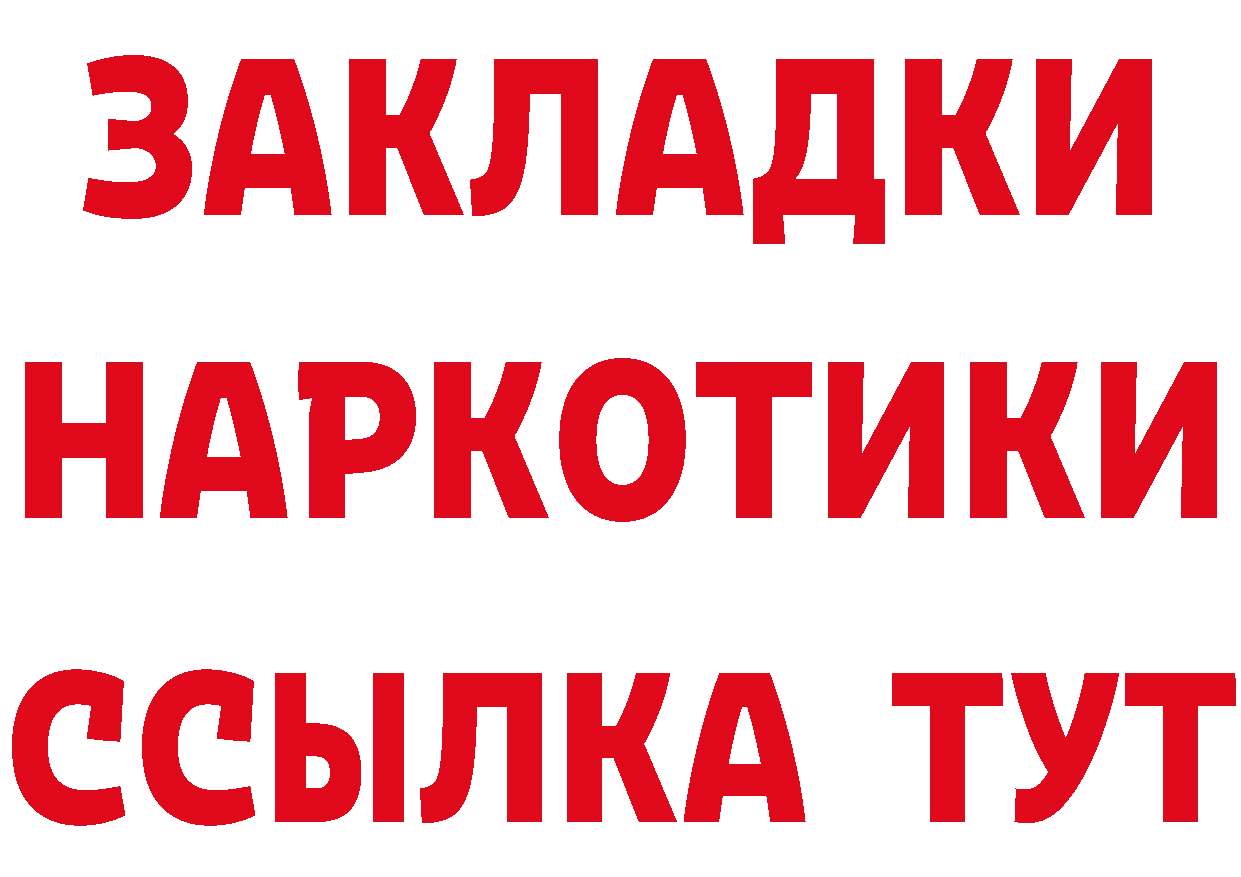 ЗАКЛАДКИ
НАРКОТИКИ
ССЫЛКА ТУТ